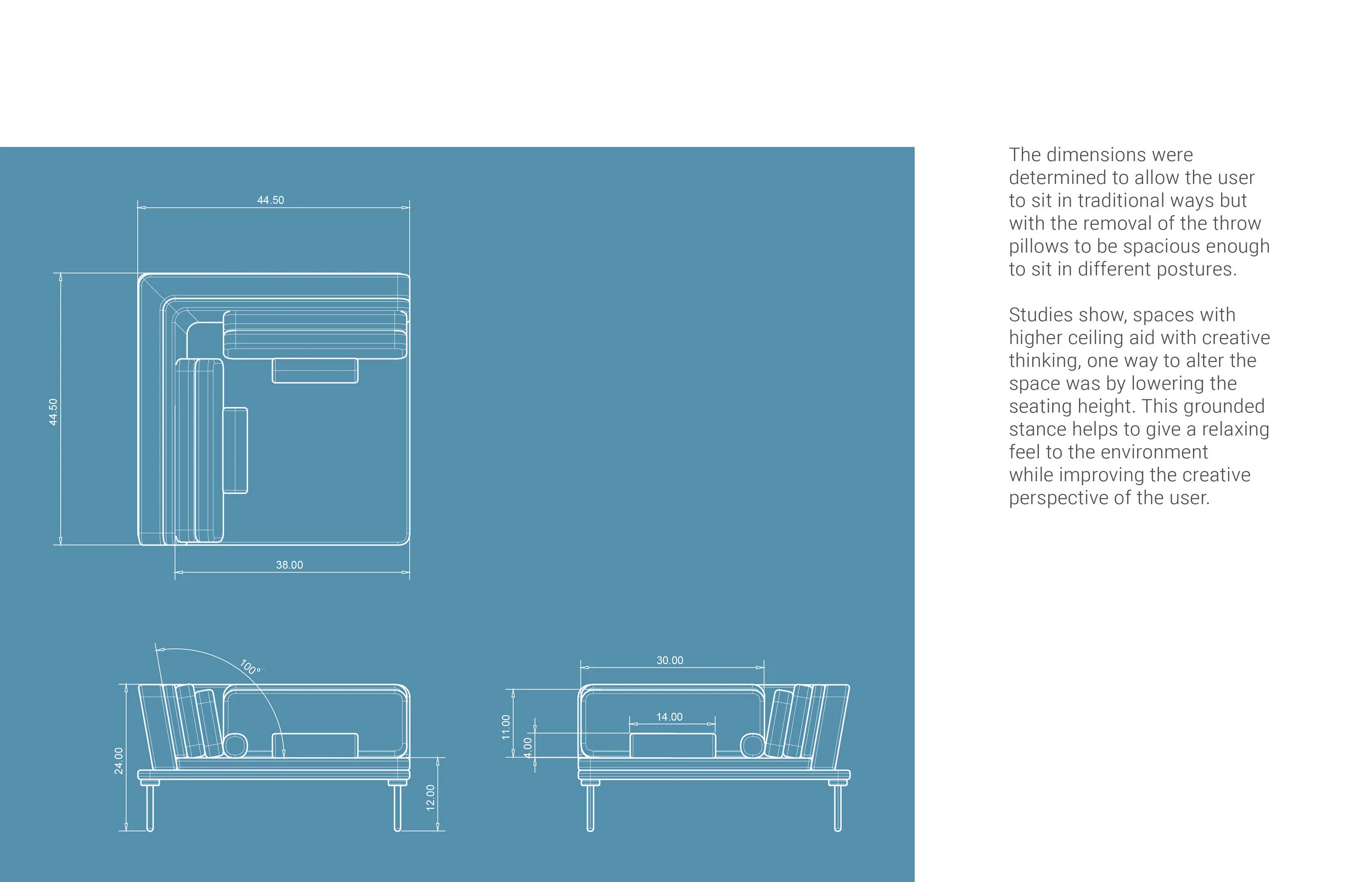 44.50

44.50

38.00

100°

24.00

12.00

30.00

14.00

11.00

4.00

The dimensions were determined to allow the user to sit in traditional ways but with the removal of the throw pillows to be spacious enough to sit in different postures.

Studies show, spaces with higher ceiling aid with creative thinking, one way to alter the space was by lowering the seating height. This grounded stance helps to give a relaxing feel to the environment while improving the creative perspective of the user.